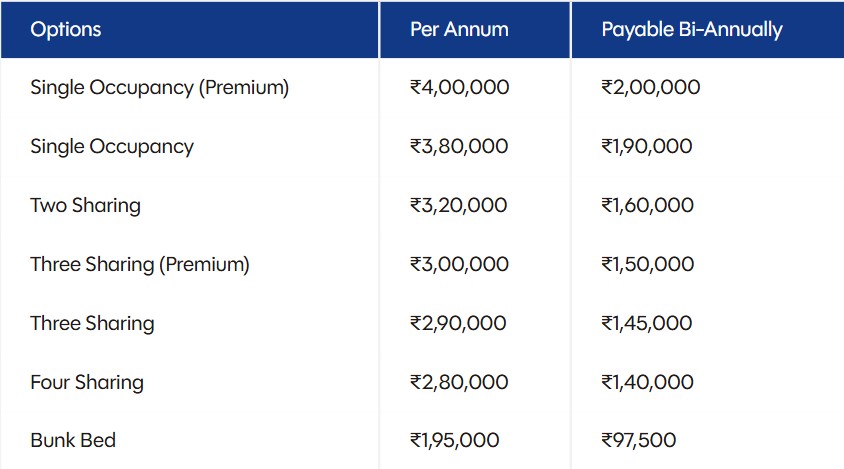 | Options | Per Annum | Payable Bi-Annually |
|---|---|---|
| Single Occupancy (Premium) | ₹4,00,000 | ₹2,00,000 |
| Single Occupancy | ₹3,80,000 | ₹1,90,000 |
| Two Sharing | ₹3,20,000 | ₹1,60,000 |
| Three Sharing (Premium) | ₹3,00,000 | ₹1,50,000 |
| Three Sharing | ₹2,90,000 | ₹1,45,000 |
| Four Sharing | ₹2,80,000 | ₹1,40,000 |
| Bunk Bed | ₹1,95,000 | ₹97,500 |